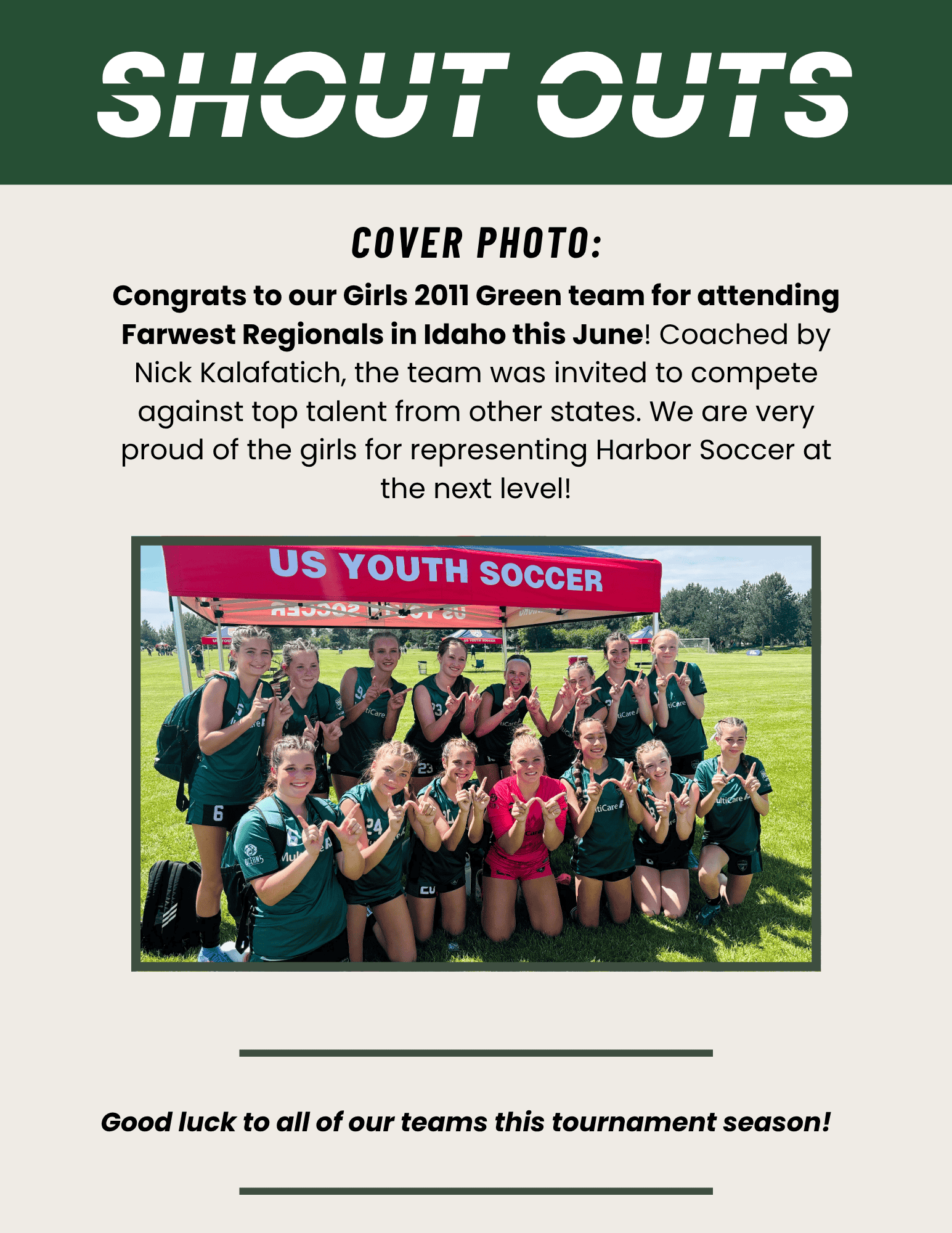 SHOUT OUTS

COVER PHOTO:

Congrats to our Girls 2011 Green team for attending Farwest Regionals in Idaho this June! Coached by Nick Kalafatich, the team was invited to compete against top talent from other states. We are very proud of the girls for representing Harbor Soccer at the next level!

US YOUTH SOCCER

Good luck to all of our teams this tournament season!